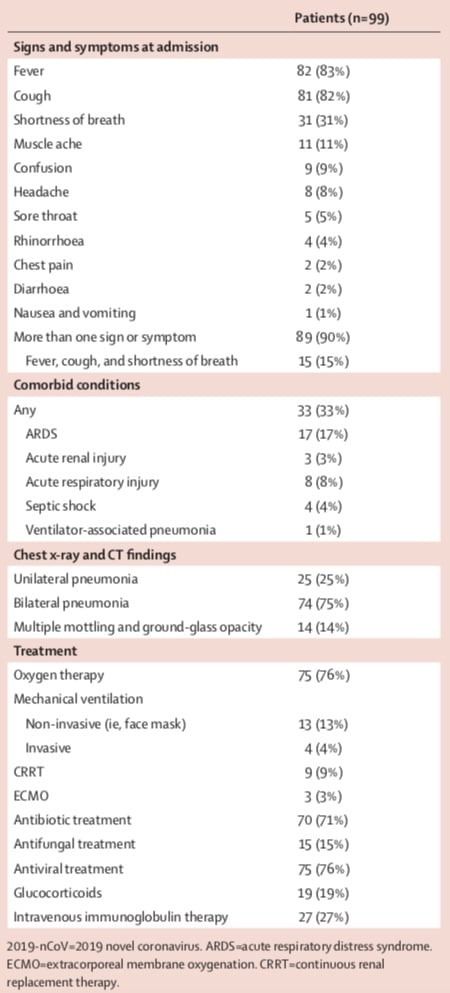 |  | Patients (n=99) |
|---|---|
| **Signs and symptoms at admission** | |
| Fever | 82 (83%) |
| Cough | 81 (82%) |
| Shortness of breath | 31 (31%) |
| Muscle ache | 11 (11%) |
| Confusion | 9 (9%) |
| Headache | 8 (8%) |
| Sore throat | 5 (5%) |
| Rhinorrhoea | 4 (4%) |
| Chest pain | 2 (2%) |
| Diarrhoea | 2 (2%) |
| Nausea and vomiting | 1 (1%) |
| More than one sign or symptom | 89 (90%) |
| Fever, cough, and shortness of breath | 15 (15%) |
| **Comorbid conditions** | |
| Any | 33 (33%) |
| ARDS | 17 (17%) |
| Acute renal injury | 3 (3%) |
| Acute respiratory injury | 8 (8%) |
| Septic shock | 4 (4%) |
| Ventilator-associated pneumonia | 1 (1%) |
| **Chest x-ray and CT findings** | |
| Unilateral pneumonia | 25 (25%) |
| Bilateral pneumonia | 74 (75%) |
| Multiple mottling and ground-glass opacity | 14 (14%) |
| **Treatment** | |
| Oxygen therapy | 75 (76%) |
| Mechanical ventilation | |
| Non-invasive (ie, face mask) | 13 (13%) |
| Invasive | 4 (4%) |
| CRRT | 9 (9%) |
| ECMO | 3 (3%) |
| Antibiotic treatment | 70 (71%) |
| Antifungal treatment | 15 (15%) |
| Antiviral treatment | 75 (76%) |
| Glucocorticoids | 19 (19%) |
| Intravenous immunoglobulin therapy | 27 (27%) |

2019-nCoV=2019 novel coronavirus. ARDS=acute respiratory distress syndrome. ECMO=extracorporeal membrane oxygenation. CRRT=continuous renal replacement therapy.